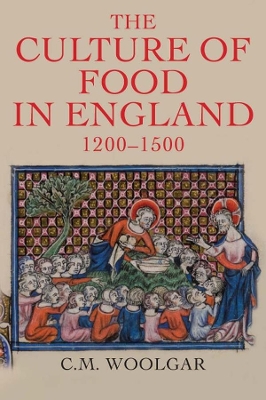 THE
CULTURE OF
FOOD
IN ENGLAND
1200–1500

C.M. WOOLGAR